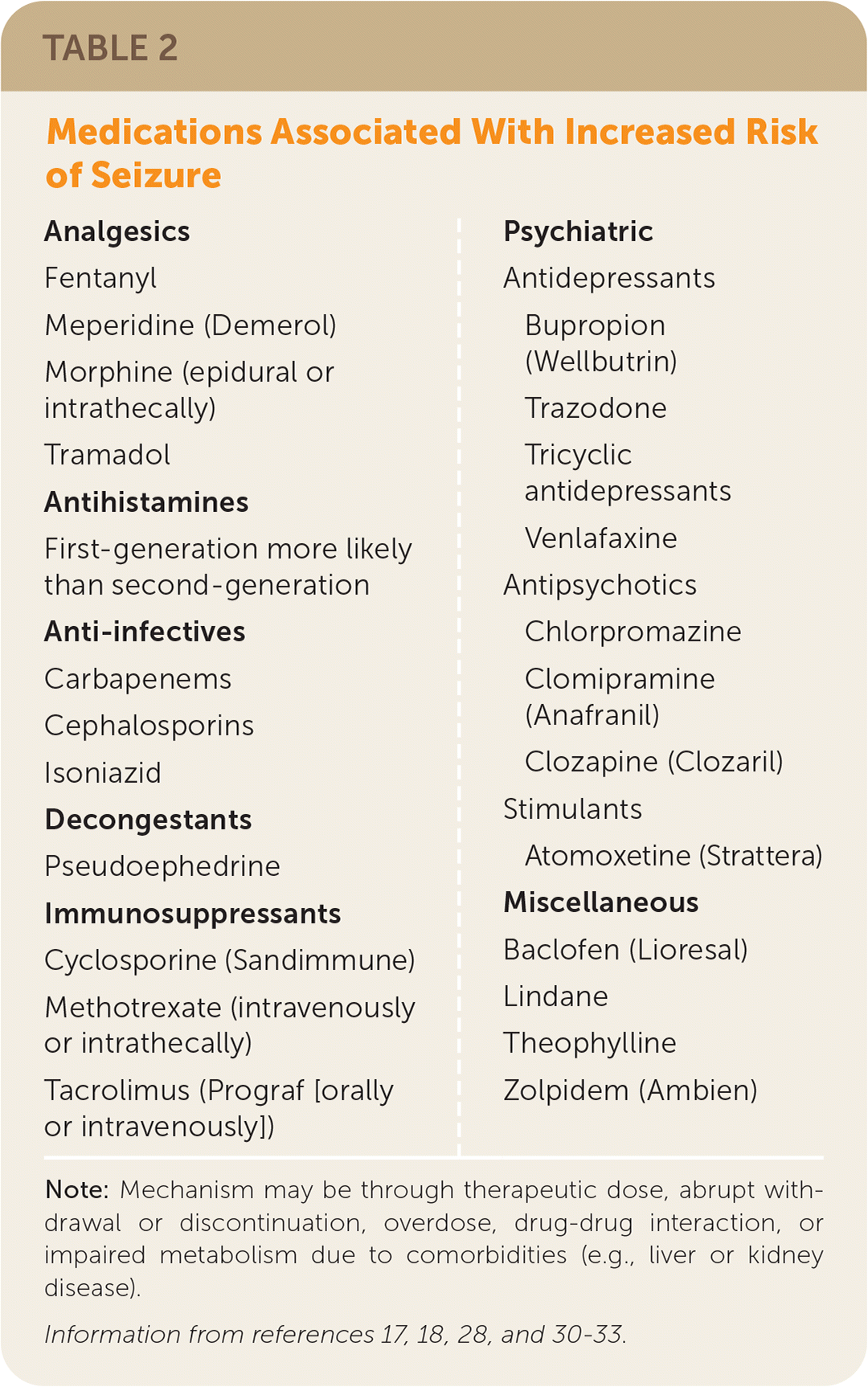 TABLE 2

Medications Associated With Increased Risk of Seizure

Analgesics

Fentanyl

Meperidine (Demerol)

Morphine (epidural or intrathecally)

Tramadol

Antihistamines

First-generation more likely than second-generation

Anti-infectives

Carbapenems

Cephalosporins

Isoniazid

Decongestants

Pseudoephedrine

Immunosuppressants

Cyclosporine (Sandimmune)

Methotrexate (intravenously or intrathecally)

Tacrolimus (Prograf [orally or intravenously])

Psychiatric

Antidepressants

Bupropion (Wellbutrin)

Trazodone

Tricyclic antidepressants

Venlafaxine

Antipsychotics

Chlorpromazine

Clomipramine (Anafranil)

Clozapine (Clozaril)

Stimulants

Atomoxetine (Strattera)

Miscellaneous

Baclofen (Lioresal)

Lindane

Theophylline

Zolpidem (Ambien)

Note: Mechanism may be through therapeutic dose, abrupt withdrawal or discontinuation, overdose, drug-drug interaction, or impaired metabolism due to comorbidities (e.g., liver or kidney disease).

Information from references 17, 18, 28, and 30-33.